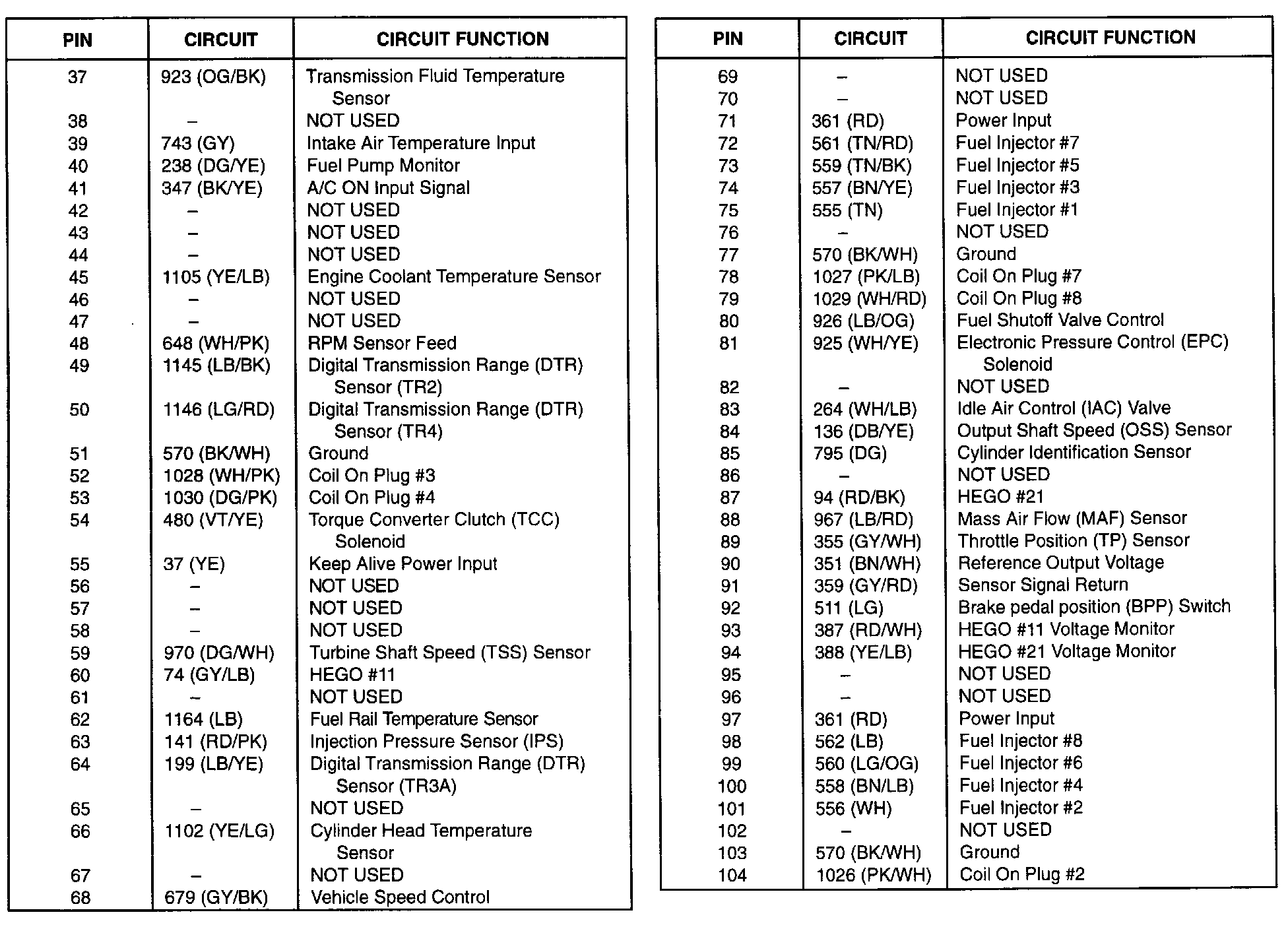 | PIN | CIRCUIT | CIRCUIT FUNCTION |
|---|---|---|
| 37 | 923 (OG/BK) | Transmission Fluid Temperature Sensor |
| 38 | – | NOT USED |
| 39 | 743 (GY) | Intake Air Temperature Input |
| 40 | 238 (DG/YE) | Fuel Pump Monitor |
| 41 | 347 (BK/YE) | A/C ON Input Signal |
| 42 | – | NOT USED |
| 43 | – | NOT USED |
| 44 | – | NOT USED |
| 45 | 1105 (YE/LB) | Engine Coolant Temperature Sensor |
| 46 | – | NOT USED |
| 47 | – | NOT USED |
| 48 | 648 (WH/PK) | RPM Sensor Feed |
| 49 | 1145 (LB/BK) | Digital Transmission Range (DTR) Sensor (TR2) |
| 50 | 1146 (LG/RD) | Digital Transmission Range (DTR) Sensor (TR4) |
| 51 | 570 (BK/WH) | Ground |
| 52 | 1028 (WH/PK) | Coil On Plug #3 |
| 53 | 1030 (DG/PK) | Coil On Plug #4 |
| 54 | 480 (VT/YE) | Torque Converter Clutch (TCC) Solenoid |
| 55 | 37 (YE) | Keep Alive Power Input |
| 56 | – | NOT USED |
| 57 | – | NOT USED |
| 58 | – | NOT USED |
| 59 | 970 (DG/WH) | Turbine Shaft Speed (TSS) Sensor |
| 60 | 74 (GY/LB) | HEGO #11 |
| 61 | – | NOT USED |
| 62 | 1164 (LB) | Fuel Rail Temperature Sensor |
| 63 | 141 (RD/PK) | Injection Pressure Sensor (IPS) |
| 64 | 199 (LB/YE) | Digital Transmission Range (DTR) Sensor (TR3A) |
| 65 | – | NOT USED |
| 66 | 1102 (YE/LG) | Cylinder Head Temperature Sensor |
| 67 | – | NOT USED |
| 68 | 679 (GY/BK) | Vehicle Speed Control |

| PIN | CIRCUIT | CIRCUIT FUNCTION |
|---|---|---|
| 69 | – | NOT USED |
| 70 | – | NOT USED |
| 71 | 361 (RD) | Power Input |
| 72 | 561 (TN/RD) | Fuel Injector #7 |
| 73 | 559 (TN/BK) | Fuel Injector #5 |
| 74 | 557 (BN/YE) | Fuel Injector #3 |
| 75 | 555 (TN) | Fuel Injector #1 |
| 76 | – | NOT USED |
| 77 | 570 (BK/WH) | Ground |
| 78 | 1027 (PK/LB) | Coil On Plug #7 |
| 79 | 1029 (WH/RD) | Coil On Plug #8 |
| 80 | 926 (LB/OG) | Fuel Shutoff Valve Control |
| 81 | 925 (WH/YE) | Electronic Pressure Control (EPC) Solenoid |
| 82 | – | NOT USED |
| 83 | 264 (WH/LB) | Idle Air Control (IAC) Valve |
| 84 | 136 (DB/YE) | Output Shaft Speed (OSS) Sensor |
| 85 | 795 (DG) | Cylinder Identification Sensor |
| 86 | – | NOT USED |
| 87 | 94 (RD/BK) | HEGO #21 |
| 88 | 967 (LB/RD) | Mass Air Flow (MAF) Sensor |
| 89 | 355 (GY/WH) | Throttle Position (TP) Sensor |
| 90 | 351 (BN/WH) | Reference Output Voltage |
| 91 | 359 (GY/RD) | Sensor Signal Return |
| 92 | 511 (LG) | Brake pedal position (BPP) Switch |
| 93 | 387 (RD/WH) | HEGO #11 Voltage Monitor |
| 94 | 388 (YE/LB) | HEGO #21 Voltage Monitor |
| 95 | – | NOT USED |
| 96 | – | NOT USED |
| 97 | 361 (RD) | Power Input |
| 98 | 562 (LB) | Fuel Injector #8 |
| 99 | 560 (LG/OG) | Fuel Injector #6 |
| 100 | 558 (BN/LB) | Fuel Injector #4 |
| 101 | 556 (WH) | Fuel Injector #2 |
| 102 | – | NOT USED |
| 103 | 570 (BK/WH) | Ground |
| 104 | 1026 (PK/WH) | Coil On Plug #2 |